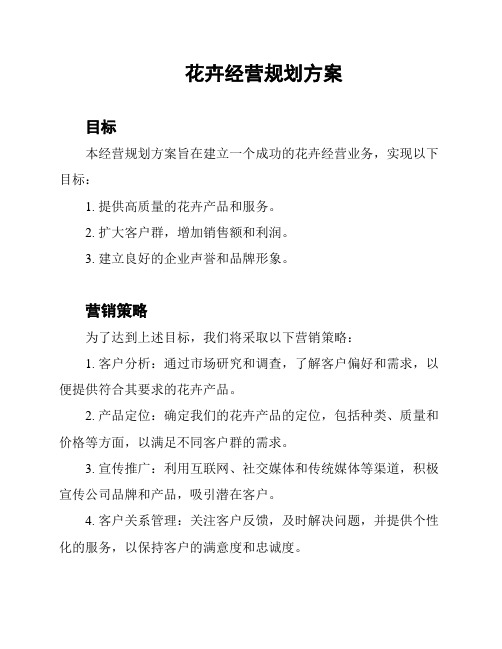 花卉经营规划方案

目标

本经营规划方案旨在建立一个成功的花卉经营业务，实现以下目标：

1. 提供高质量的花卉产品和服务。

2. 扩大客户群，增加销售额和利润。

3. 建立良好的企业声誉和品牌形象。

营销策略

为了达到上述目标，我们将采取以下营销策略：

1. 客户分析：通过市场研究和调查，了解客户偏好和需求，以便提供符合其要求的花卉产品。

2. 产品定位：确定我们的花卉产品的定位，包括种类、质量和价格等方面，以满足不同客户群的需求。

3. 宣传推广：利用互联网、社交媒体和传统媒体等渠道，积极宣传公司品牌和产品，吸引潜在客户。

4. 客户关系管理：关注客户反馈，及时解决问题，并提供个性化的服务，以保持客户的满意度和忠诚度。